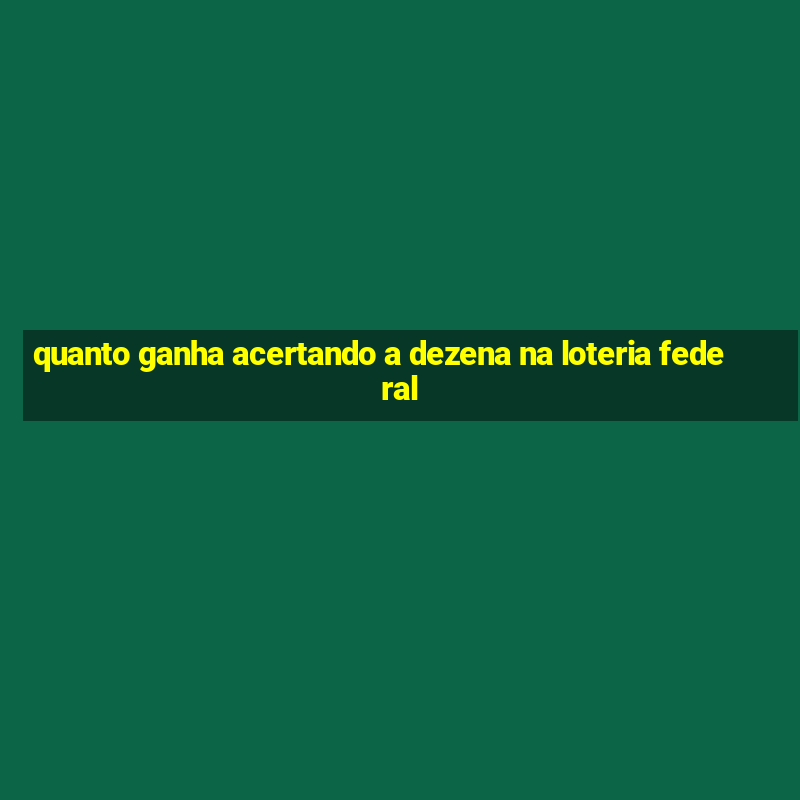 quanto ganha acertando a dezena na loteria federal